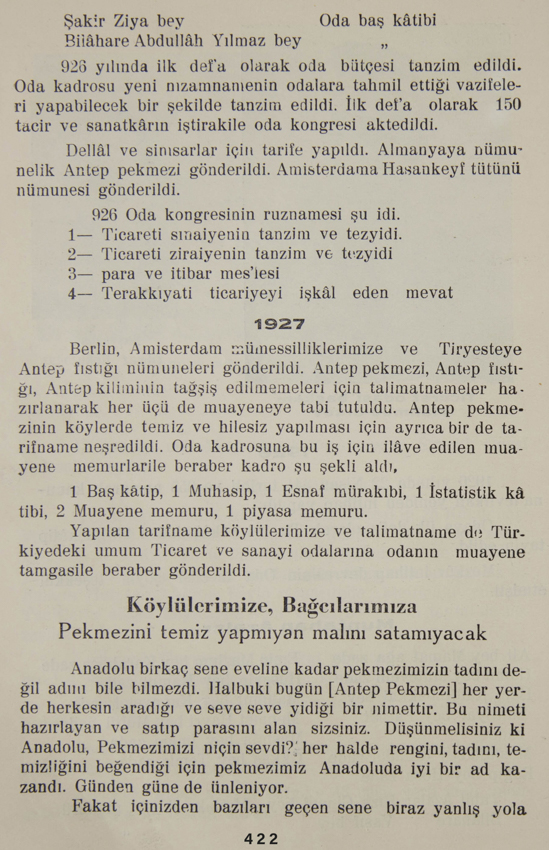 Şakir Ziya bey Oda baş kâtibi
Biiâhare Abdullâh Yılmaz bey „

926 yılında ilk def'a olarak oda bütçesi tanzim edildi. Oda kadrosu yeni nızamnamenin odalara tahmil ettiği vazifeleri yapabilecek bir şekilde tanzim edildi. İlk def'a olarak 150 tacir ve sanatkârın iştirakile oda kongresi aktedildi.

Dellâl ve simsarlar için tarife yapıldı. Almanyaya nümunelik Antep pekmezi gönderildi. Amisterdama Hasankeyf tütünü nümunesi gönderildi.

926 Oda kongresinin ruznamesi şu idi.
1— Ticareti sınaiyenin tanzim ve tezyidi.
2— Ticareti ziraiyenin tanzim ve tezyidi
3— para ve itibar mes'lesi
4— Terakkıyati ticariyeyi işkâl eden mevat

1927

Berlin, Amisterdam mümessilliklerimize ve Tiryesteye Antep fıstığı nümuneleri gönderildi. Antep pekmezi, Antep fıstığı, Antep kiliminin tağşiş edilmemeleri için talimatnameler hazırlanarak her üçü de muayeneye tabi tutuldu. Antep pekmezinin köylerde temiz ve hilesiz yapılması için ayrıca bir de tarifname neşredildi. Oda kadrosuna bu iş için ilâve edilen muayene memurlarile beraber kadro şu şekli aldı,

1 Baş kâtip, 1 Muhasip, 1 Esnaf mürakıbi, 1 İstatistik kâtibi, 2 Muayene memuru, 1 piyasa memuru.

Yapılan tarifname köylülerimize ve talimatname de Türkiyedeki umum Ticaret ve sanayi odalarına odanın muayene tamgasile beraber gönderildi.

Köylülerimize, Bağcılarımıza
Pekmezini temiz yapmıyan malını satamıyacak

Anadolu birkaç sene eveline kadar pekmezimizin tadını değil adını bile bilmezdi. Halbuki bugün [Antep Pekmezi] her yerde herkesin aradığı ve seve seve yidiği bir nimettir. Bu nimeti hazırlayan ve satıp parasını alan sizsiniz. Düşünmelisiniz ki Anadolu, Pekmezimizi niçin sevdi? her halde rengini, tadını, temizliğini beğendiği için pekmezimiz Anadoluda iyi bir ad kazandı. Günden güne de ünleniyor.

Fakat içinizden bazıları geçen sene biraz yanlış yola

422